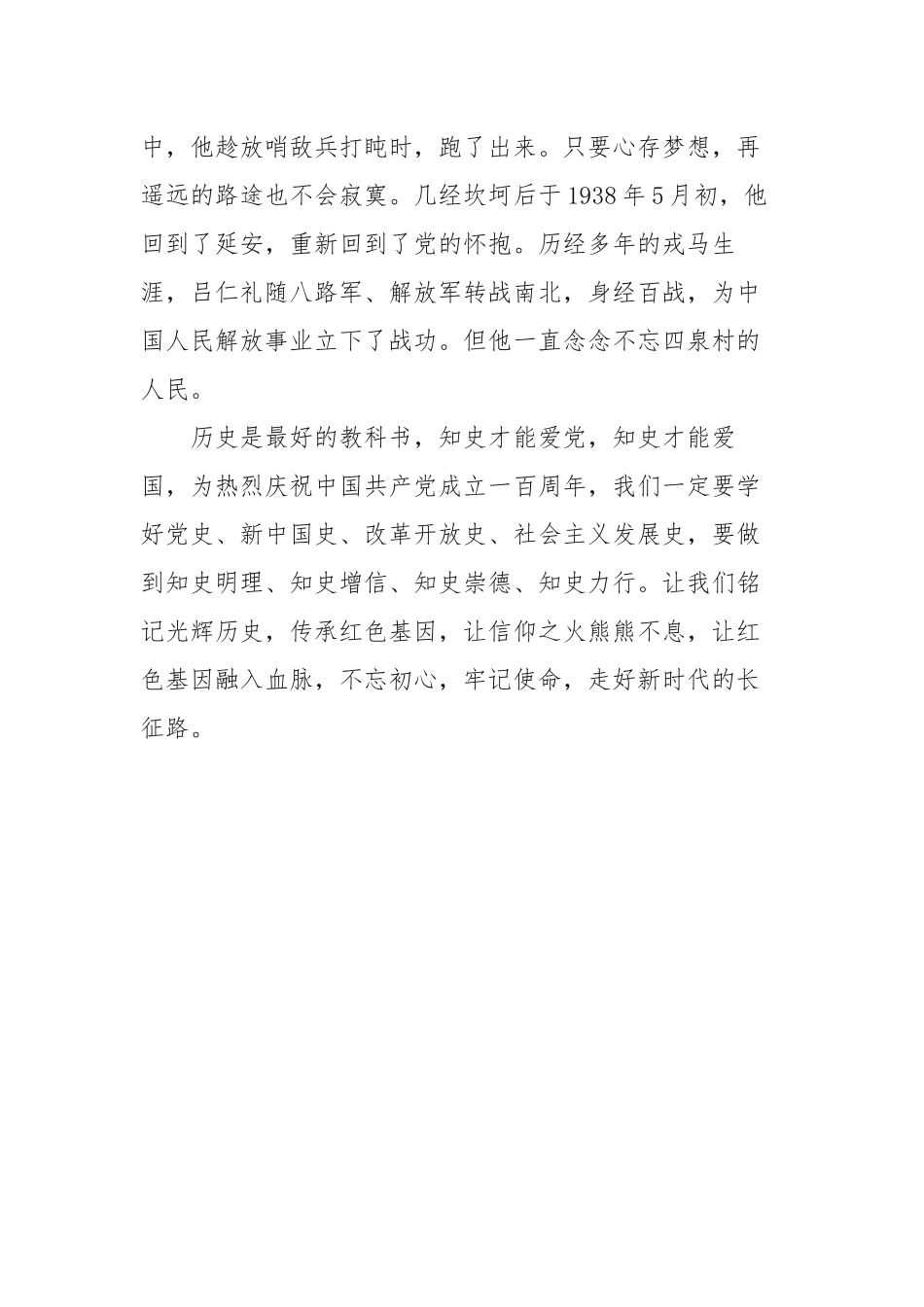 中，他趁放哨敌兵打盹时，跑了出来。只要心存梦想，再遥远的路途也不会寂寞。几经坎坷后于1938年5月初，他回到了延安，重新回到了党的怀抱。历经多年的戎马生涯，吕仁礼随八路军、解放军转战南北，身经百战，为中国人民解放事业立下了战功。但他一直念念不忘四泉村的人民。

历史是最好的教科书，知史才能爱党，知史才能爱国，为热烈庆祝中国共产党成立一百周年，我们一定要学好党史、新中国史、改革开放史、社会主义发展史，要做到知史明理、知史增信、知史崇德、知史力行。让我们铭记光辉历史，传承红色基因，让信仰之火熊熊不息，让红色基因融入血脉，不忘初心，牢记使命，走好新时代的长征路。